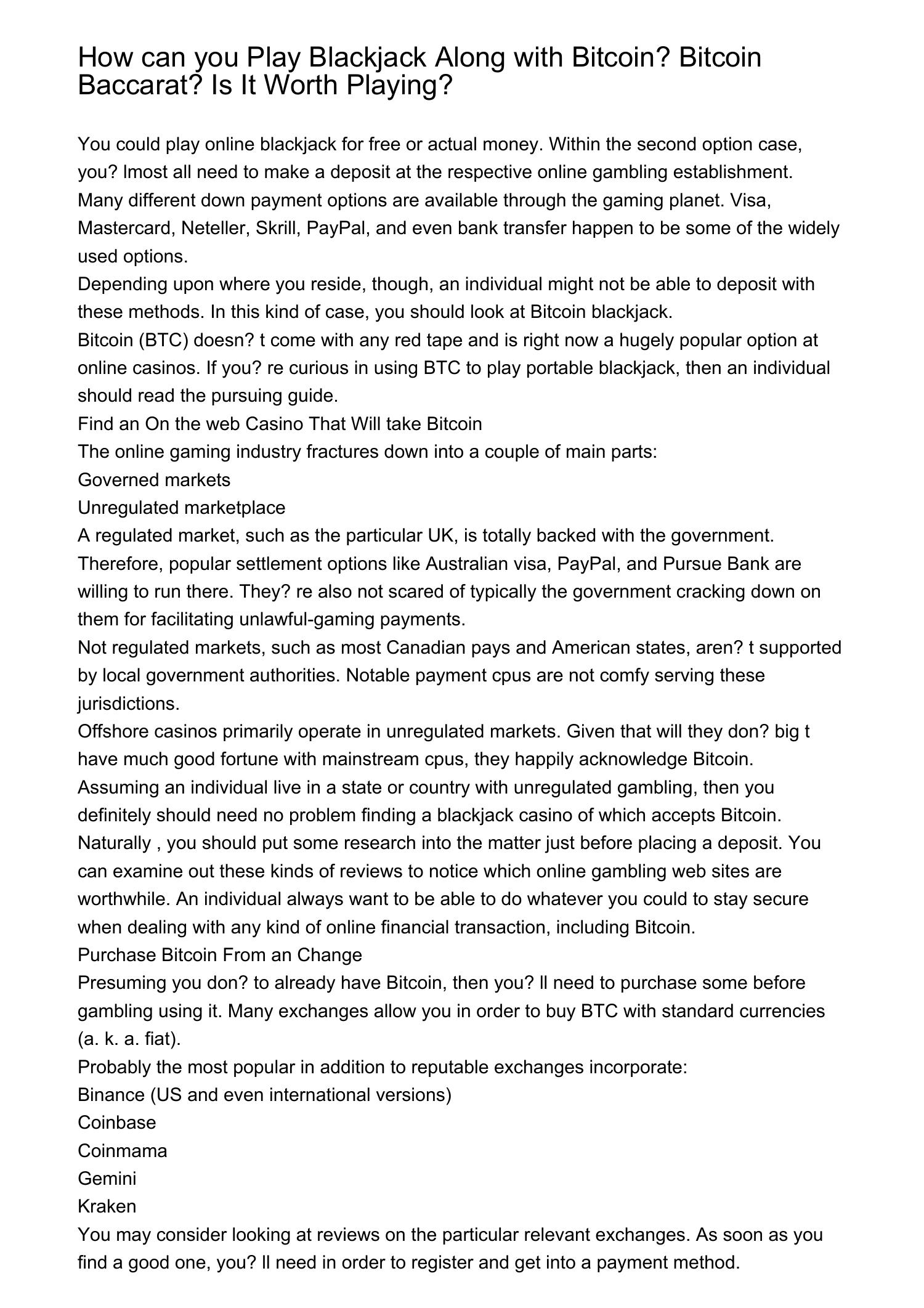 How can you Play Blackjack Along with Bitcoin? Bitcoin Baccarat? Is It Worth Playing?

You could play online blackjack for free or actual money. Within the second option case, you? lmost all need to make a deposit at the respective online gambling establishment. Many different down payment options are available through the gaming planet. Visa, Mastercard, Neteller, Skrill, PayPal, and even bank transfer happen to be some of the widely used options.
Depending upon where you reside, though, an individual might not be able to deposit with these methods. In this kind of case, you should look at Bitcoin blackjack.
Bitcoin (BTC) doesn? t come with any red tape and is right now a hugely popular option at online casinos. If you? re curious in using BTC to play portable blackjack, then an individual should read the pursuing guide.
Find an On the web Casino That Will take Bitcoin
The online gaming industry fractures down into a couple of main parts:
Governed markets
Unregulated marketplace
A regulated market, such as the particular UK, is totally backed with the government. Therefore, popular settlement options like Australian visa, PayPal, and Pursue Bank are willing to run there. They? re also not scared of typically the government cracking down on them for facilitating unlawful-gaming payments.
Not regulated markets, such as most Canadian pays and American states, aren? t supported by local government authorities. Notable payment cpus are not comfy serving these jurisdictions.
Offshore casinos primarily operate in unregulated markets. Given that will they don? big t have much good fortune with mainstream cpus, they happily acknowledge Bitcoin.
Assuming an individual live in a state or country with unregulated gambling, then you definitely should need no problem finding a blackjack casino of which accepts Bitcoin.
Naturally , you should put some research into the matter just before placing a deposit. You can examine out these kinds of reviews to notice which online gambling web sites are worthwhile. An individual always want to be able to do whatever you could to stay secure when dealing with any kind of online financial transaction, including Bitcoin.
Purchase Bitcoin From an Change
Presuming you don? to already have Bitcoin, then you? ll need to purchase some before gambling using it. Many exchanges allow you in order to buy BTC with standard currencies (a. k. a. fiat).
Probably the most popular in addition to reputable exchanges incorporate:
Binance (US and even international versions)
Coinbase
Coinmama
Gemini
Kraken
You may consider looking at reviews on the particular relevant exchanges. As soon as you find a good one, you? ll need in order to register and get into a payment method.